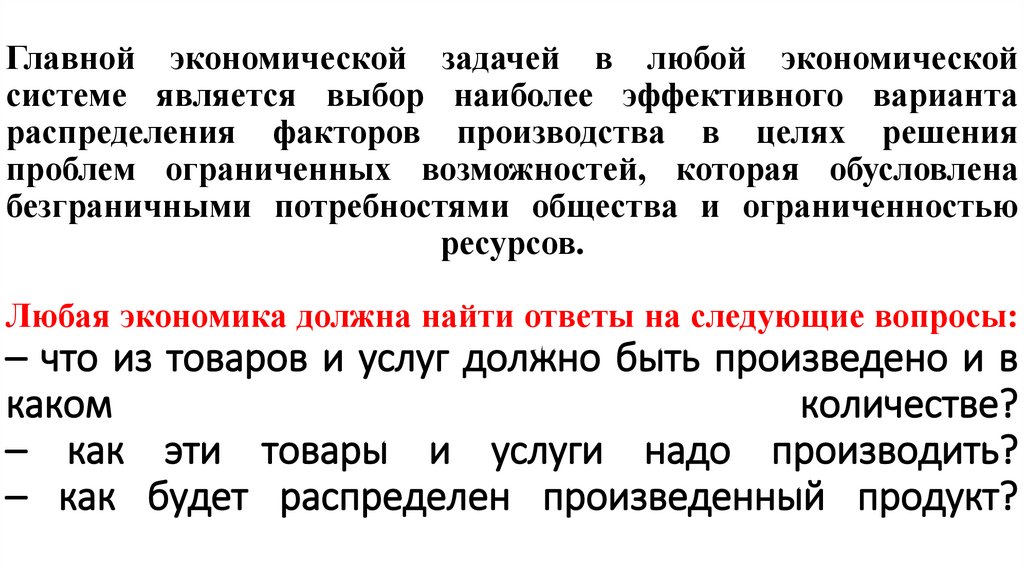 Главной экономической задачей в любой экономической системе является выбор наиболее эффективного варианта распределения факторов производства в целях решения проблем ограниченных возможностей, которая обусловлена безграничными потребностями общества и ограниченностью ресурсов.

Любая экономика должна найти ответы на следующие вопросы:
– что из товаров и услуг должно быть произведено и в каком количестве?
– как эти товары и услуги надо производить?
– как будет распределен произведенный продукт?